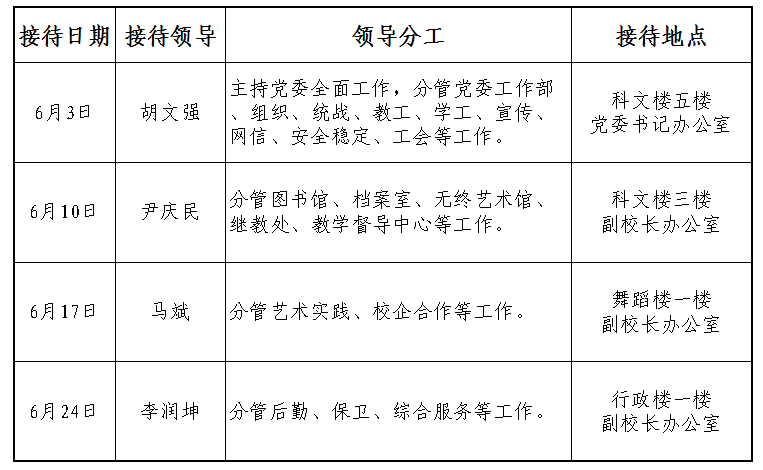 | 接待日期 | 接待领导 | 领导分工 | 接待地点 |
|---|---|---|---|
| 6月3日 | 胡文强 | 主持党委全面工作，分管党委工作部、组织、统战、教工、学工、宣传、网信、安全稳定、工会等工作。 | 科文楼五楼 党委书记办公室 |
| 6月10日 | 尹庆民 | 分管图书馆、档案室、无终艺术馆、继教处、教学督导中心等工作。 | 科文楼三楼 副校长办公室 |
| 6月17日 | 马斌 | 分管艺术实践、校企合作等工作。 | 舞蹈楼一楼 副校长办公室 |
| 6月24日 | 李润坤 | 分管后勤、保卫、综合服务等工作。 | 行政楼一楼 副校长办公室 |